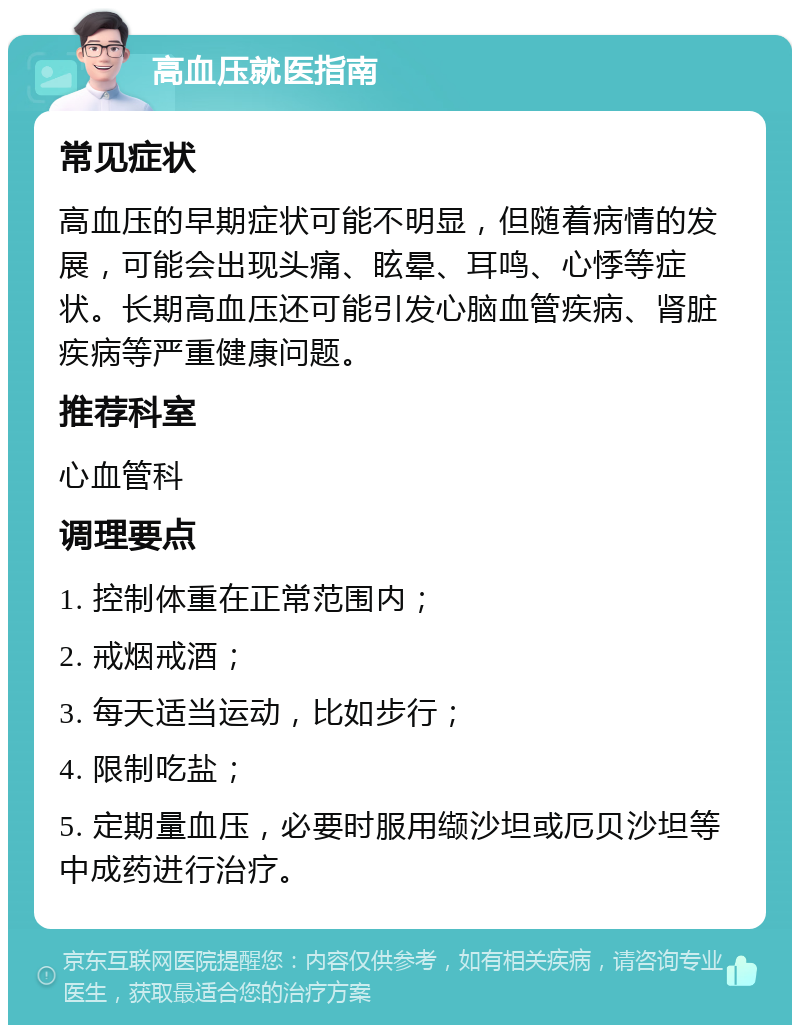 高血压就医指南

常见症状

高血压的早期症状可能不明显，但随着病情的发展，可能会出现头痛、眩晕、耳鸣、心悸等症状。长期高血压还可能引发心脑血管疾病、肾脏疾病等严重健康问题。

推荐科室

心血管科

调理要点

1. 控制体重在正常范围内；

2. 戒烟戒酒；

3. 每天适当运动，比如步行；

4. 限制吃盐；

5. 定期量血压，必要时服用缬沙坦或厄贝沙坦等中成药进行治疗。

京东互联网医院提醒您：内容仅供参考，如有相关疾病，请咨询专业医生，获取最适合您的治疗方案